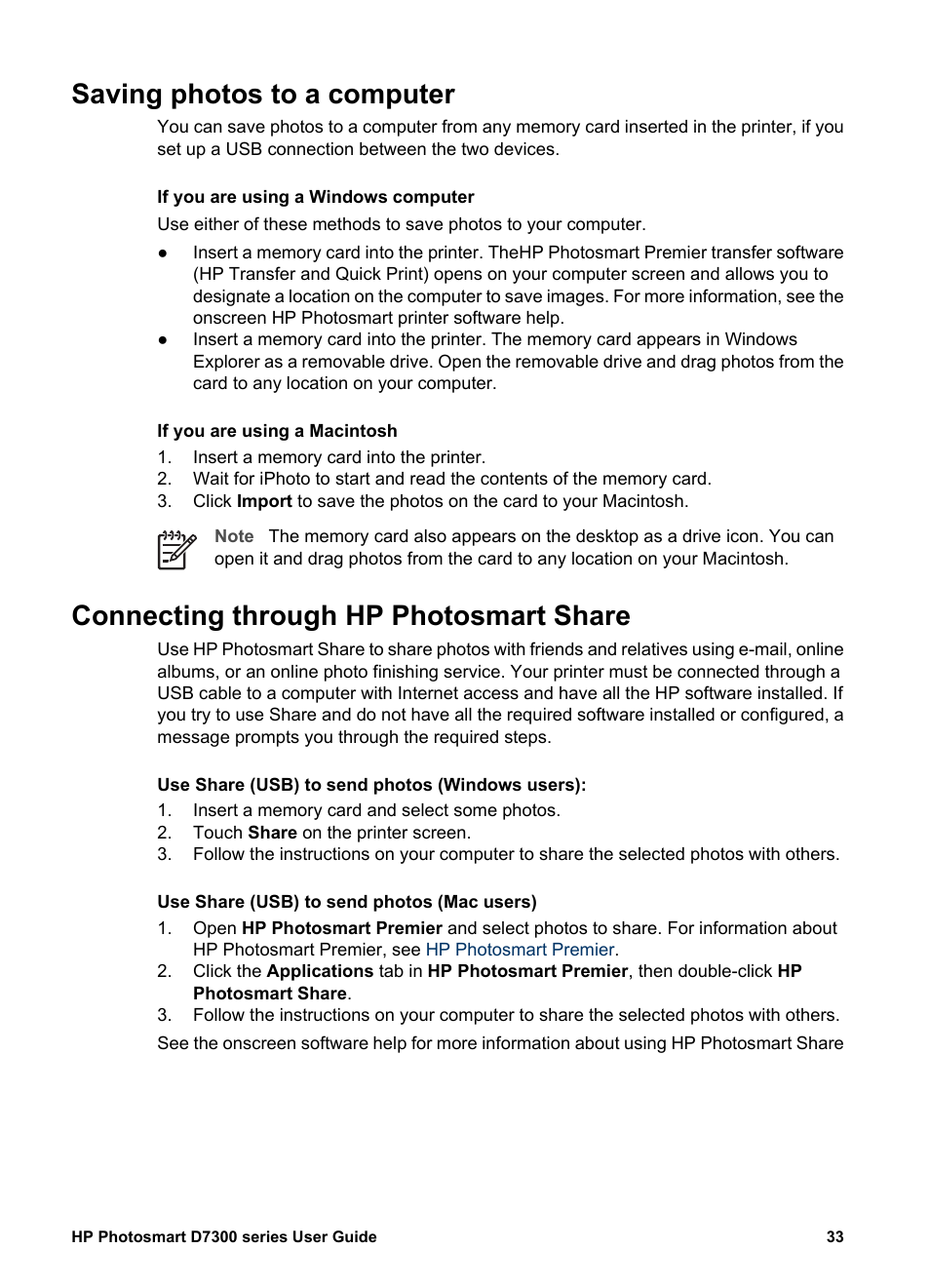 Saving photos to a computer

You can save photos to a computer from any memory card inserted in the printer, if you set up a USB connection between the two devices.

If you are using a Windows computer

Use either of these methods to save photos to your computer.

● Insert a memory card into the printer. TheHP Photosmart Premier transfer software (HP Transfer and Quick Print) opens on your computer screen and allows you to designate a location on the computer to save images. For more information, see the onscreen HP Photosmart printer software help.
● Insert a memory card into the printer. The memory card appears in Windows Explorer as a removable drive. Open the removable drive and drag photos from the card to any location on your computer.

If you are using a Macintosh

1. Insert a memory card into the printer.
2. Wait for iPhoto to start and read the contents of the memory card.
3. Click Import to save the photos on the card to your Macintosh.

Note The memory card also appears on the desktop as a drive icon. You can open it and drag photos from the card to any location on your Macintosh.

Connecting through HP Photosmart Share

Use HP Photosmart Share to share photos with friends and relatives using e-mail, online albums, or an online photo finishing service. Your printer must be connected through a USB cable to a computer with Internet access and have all the HP software installed. If you try to use Share and do not have all the required software installed or configured, a message prompts you through the required steps.

Use Share (USB) to send photos (Windows users):

1. Insert a memory card and select some photos.
2. Touch Share on the printer screen.
3. Follow the instructions on your computer to share the selected photos with others.

Use Share (USB) to send photos (Mac users)

1. Open HP Photosmart Premier and select photos to share. For information about HP Photosmart Premier, see HP Photosmart Premier.
2. Click the Applications tab in HP Photosmart Premier, then double-click HP Photosmart Share.
3. Follow the instructions on your computer to share the selected photos with others.

See the onscreen software help for more information about using HP Photosmart Share

HP Photosmart D7300 series User Guide 33